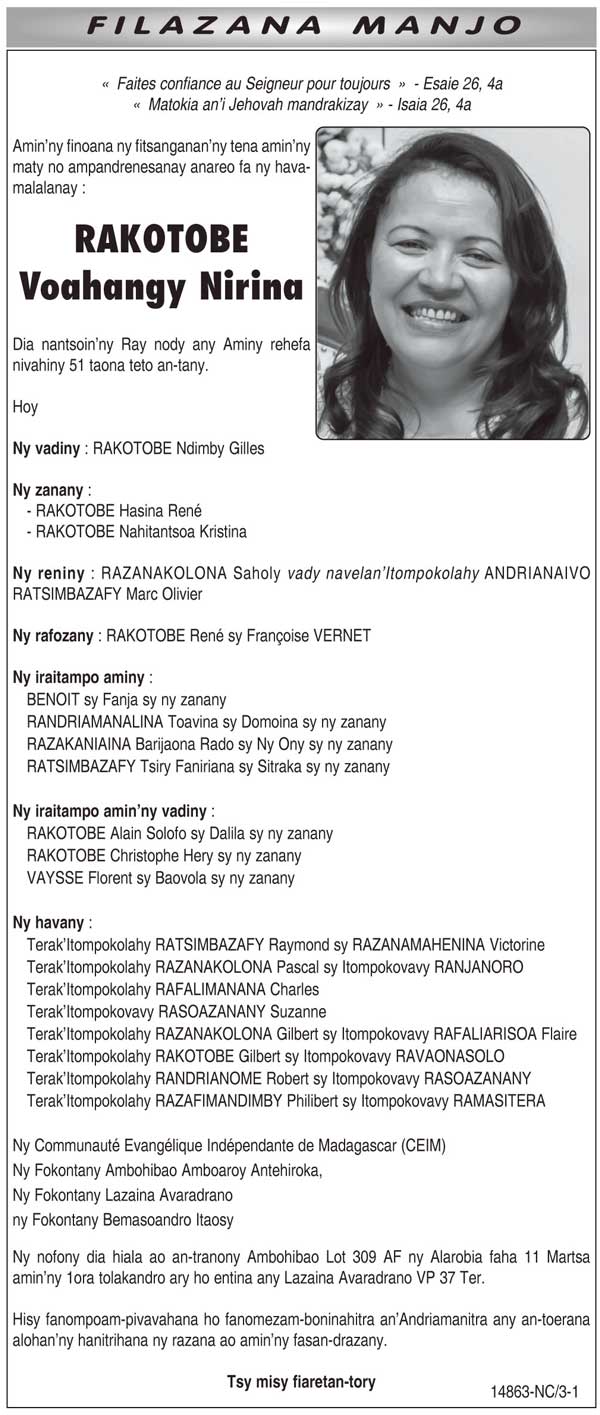 FILAZANA MANJO

« Faites confiance au Seigneur pour toujours » - Esaie 26, 4a
« Matokia an'i Jehovah mandrakizay » - Isaia 26, 4a

Amin'ny finoana ny fitsanganan'ny tena amin'ny maty no ampandrenesanay anareo fa ny havamalalanay :

RAKOTOBE
Voahangy Nirina

Dia nantsoin'ny Ray nody any Aminy rehefa nivahiny 51 taona teto an-tany.

Hoy

Ny vadiny : RAKOTOBE Ndimby Gilles

Ny zanany :
- RAKOTOBE Hasina René
- RAKOTOBE Nahitantsoa Kristina

Ny reniny : RAZANAKOLONA Saholy vady navelan'Itompokolahy ANDRIANAIVO RATSIMBAZAFY Marc Olivier

Ny rafozany : RAKOTOBE René sy Françoise VERNET

Ny iraitampo aminy :
BENOIT sy Fanja sy ny zanany
RANDRIAMANALINA Toavina sy Domoina sy ny zanany
RAZAKANIAINA Barijaona Rado sy Ny Ony sy ny zanany
RATSIMBAZAFY Tsiry Faniriana sy Sitraka sy ny zanany

Ny iraitampo amin'ny vadiny :
RAKOTOBE Alain Solofo sy Dalila sy ny zanany
RAKOTOBE Christophe Hery sy ny zanany
VAYSSE Florent sy Baovola sy ny zanany

Ny havany :
Terak'Itompokolahy RATSIMBAZAFY Raymond sy RAZANAMAHENINA Victorine
Terak'Itompokolahy RAZANAKOLONA Pascal sy Itompokovavy RANJANORO
Terak'Itompokolahy RAFALIMANANA Charles
Terak'Itompokovavy RASOAZANANY Suzanne
Terak'Itompokolahy RAZANAKOLONA Gilbert sy Itompokovavy RAFALIARISOA Flaire
Terak'Itompokolahy RAKOTOBE Gilbert sy Itompokovavy RAVAONASOLO
Terak'Itompokolahy RANDRIANOME Robert sy Itompokovavy RASOAZANANY
Terak'Itompokolahy RAZAFIMANDIMBY Philibert sy Itompokovavy RAMASITERA

Ny Communauté Evangélique Indépendante de Madagascar (CEIM)
Ny Fokontany Ambohibao Amboaroy Antehiroka,
Ny Fokontany Lazaina Avaradrano
ny Fokontany Bemasoandro Itaosy

Ny nofony dia hiala ao an-tranony Ambohibao Lot 309 AF ny Alarobia faha 11 Martsa amin'ny 1ora tolakandro ary ho entina any Lazaina Avaradrano VP 37 Ter.

Hisy fanompoam-pivavahana ho fanomezam-boninahitra an'Andriamanitra any an-toerana alohan'ny hanitrihana ny razana ao amin'ny fasan-drazany.

Tsy misy fiaretan-tory

14863-NC/3-1